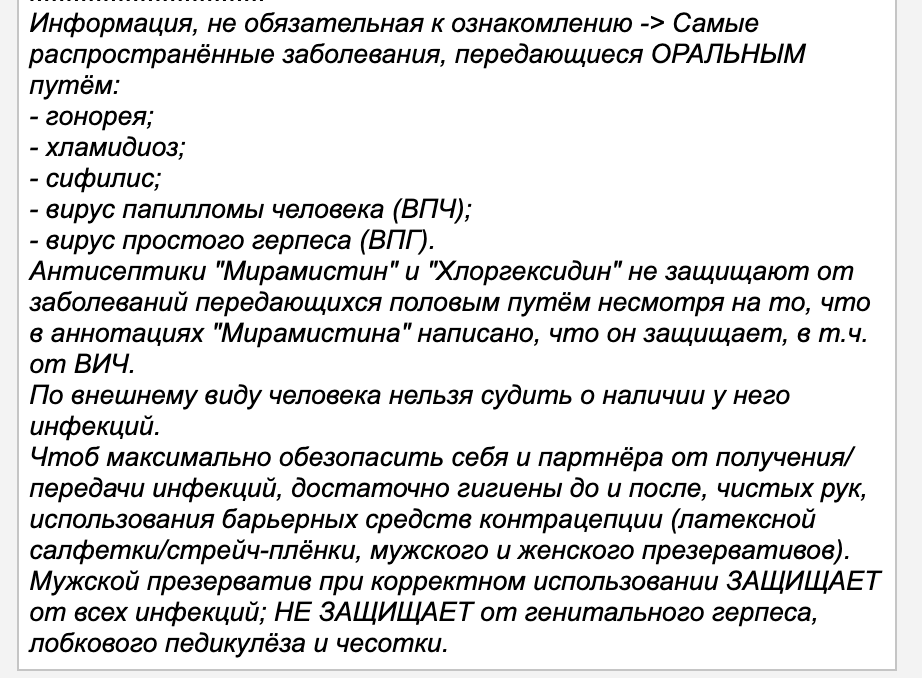 Информация, не обязательная к ознакомлению -> Самые распространённые заболевания, передающиеся ОРАЛЬНЫМ путём:
- гонорея;
- хламидиоз;
- сифилис;
- вирус папилломы человека (ВПЧ);
- вирус простого герпеса (ВПГ).
Антисептики "Мирамистин" и "Хлоргексидин" не защищают от заболеваний передающихся половым путём несмотря на то, что в аннотациях "Мирамистина" написано, что он защищает, в т.ч. от ВИЧ.
По внешнему виду человека нельзя судить о наличии у него инфекций.
Чтоб максимально обезопасить себя и партнёра от получения/передачи инфекций, достаточно гигиены до и после, чистых рук, использования барьерных средств контрацепции (латексной салфетки/стрейч-плёнки, мужского и женского презервативов).
Мужской презерватив при корректном использовании ЗАЩИЩАЕТ от всех инфекций; НЕ ЗАЩИЩАЕТ от генитального герпеса, лобкового педикулёза и чесотки.